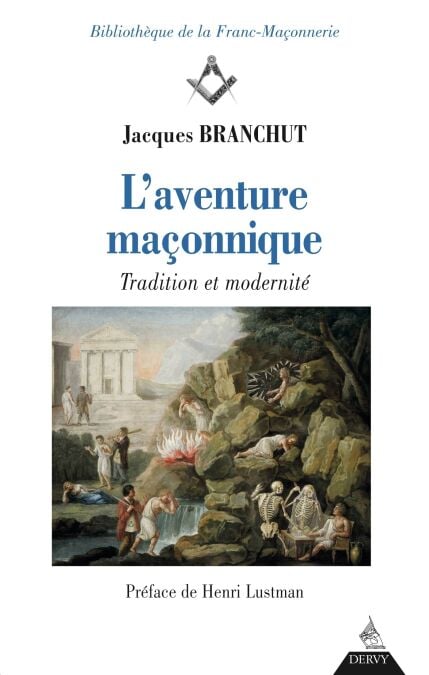 Bibliothèque de la Franc-Maçonnerie

Jacques BRANCHUT

L'aventure maçonnique

Tradition et modernité

Préface de Henri Lustman

DERVY